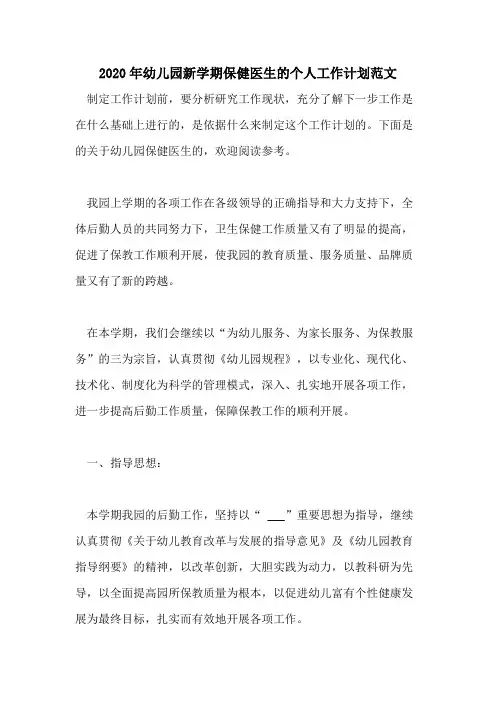 2020年幼儿园新学期保健医生的个人工作计划范文

制定工作计划前，要分析研究工作现状，充分了解下一步工作是在什么基础上进行的，是依据什么来制定这个工作计划的。下面是的关于幼儿园保健医生的，欢迎阅读参考。

我园上学期的各项工作在各级领导的正确指导和大力支持下，全体后勤人员的共同努力下，卫生保健工作质量又有了明显的提高，促进了保教工作顺利开展，使我园的教育质量、服务质量、品牌质量又有了新的跨越。

在本学期，我们会继续以“为幼儿服务、为家长服务、为保教服务”的三为宗旨，认真贯彻《幼儿园规程》，以专业化、现代化、技术化、制度化为科学的管理模式，深入、扎实地开展各项工作，进一步提高后勤工作质量，保障保教工作的顺利开展。

一、指导思想：

本学期我园的后勤工作，坚持以“ ___”重要思想为指导，继续认真贯彻《关于幼儿教育改革与发展的指导意见》及《幼儿园教育指导纲要》的精神，以改革创新，大胆实践为动力，以教科研为先导，以全面提高园所保教质量为根本，以促进幼儿富有个性健康发展为最终目标，扎实而有效地开展各项工作。